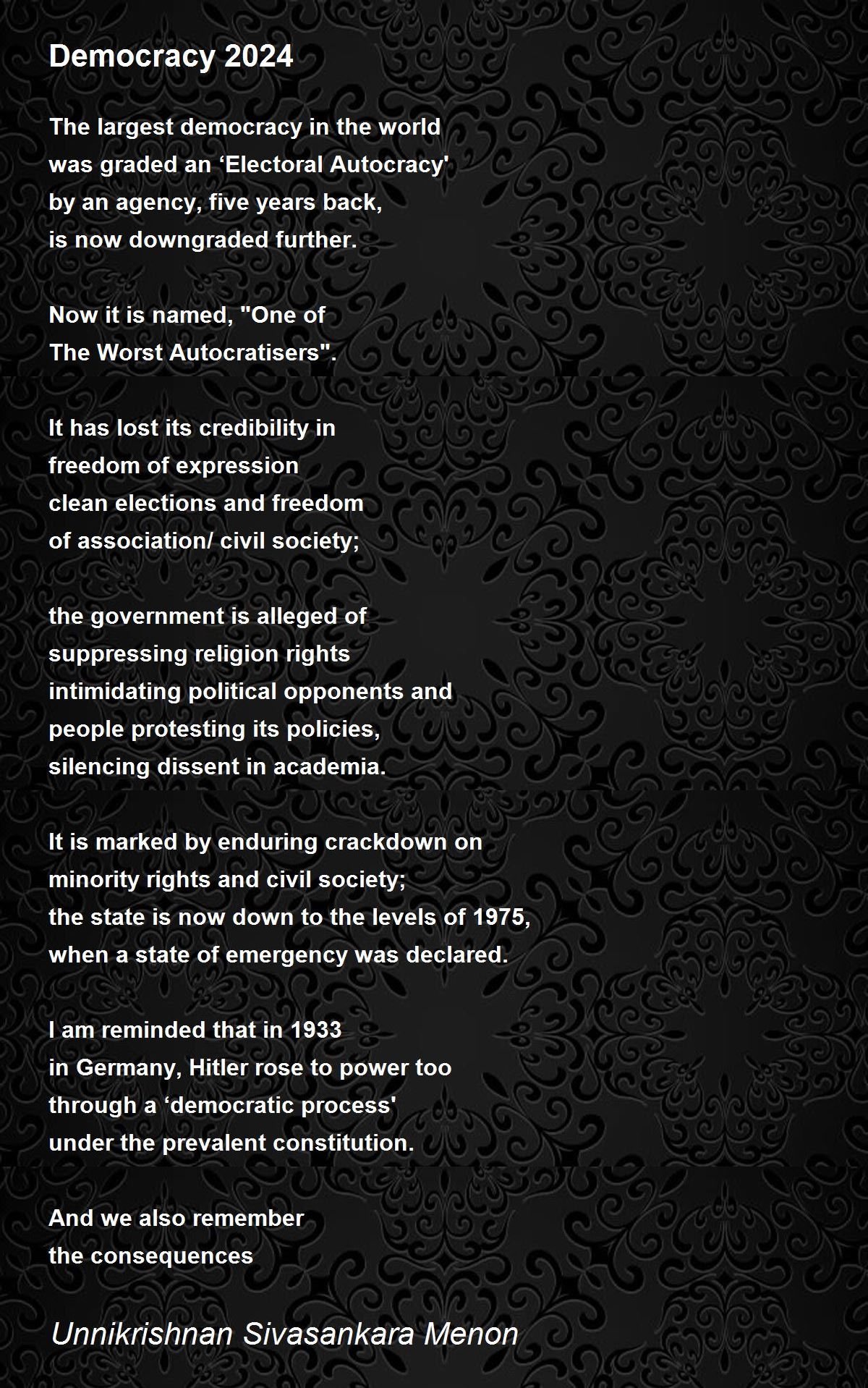 Democracy 2024

The largest democracy in the world
was graded an ‘Electoral Autocracy'
by an agency, five years back,
is now downgraded further.

Now it is named, "One of
The Worst Autocratisers".

It has lost its credibility in
freedom of expression
clean elections and freedom
of association/ civil society;

the government is alleged of
suppressing religion rights
intimidating political opponents and
people protesting its policies,
silencing dissent in academia.

It is marked by enduring crackdown on
minority rights and civil society;
the state is now down to the levels of 1975,
when a state of emergency was declared.

I am reminded that in 1933
in Germany, Hitler rose to power too
through a ‘democratic process'
under the prevalent constitution.

And we also remember
the consequences

Unnikrishnan Sivasankara Menon